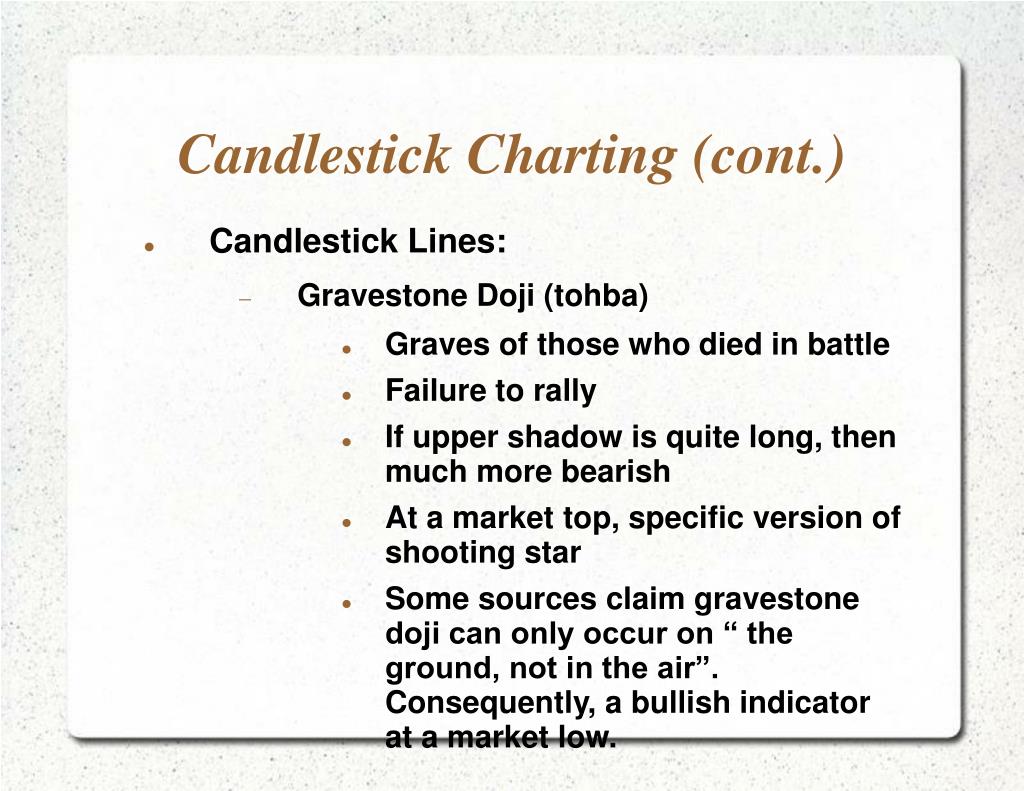 Candlestick Charting (cont.)

- Candlestick Lines:
  - Gravestone Doji (tohba)
    - Graves of those who died in battle
    - Failure to rally
    - If upper shadow is quite long, then much more bearish
    - At a market top, specific version of shooting star
    - Some sources claim gravestone doji can only occur on “ the ground, not in the air”. Consequently, a bullish indicator at a market low.